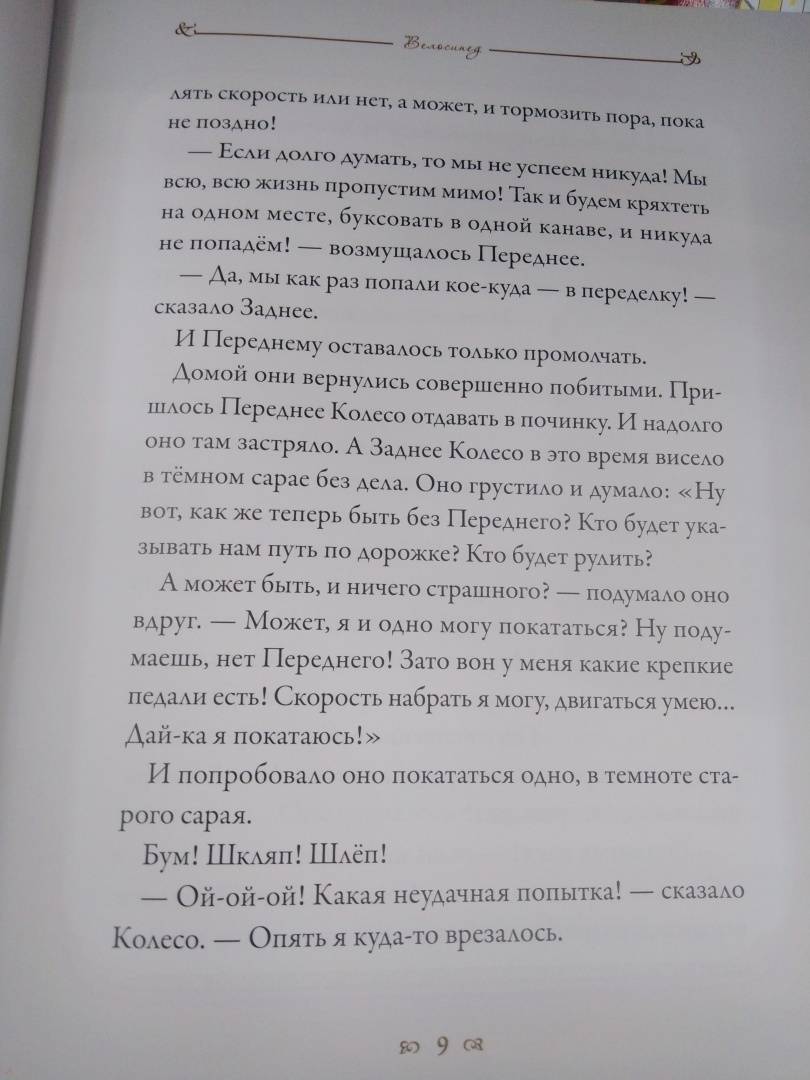 Велосипед

лять скорость или нет, а может, и тормозить пора, пока не поздно!

— Если долго думать, то мы не успеем никуда! Мы всю, всю жизнь пропустим мимо! Так и будем кряхтеть на одном месте, буксовать в одной канаве, и никуда не попадём! — возмущалось Переднее.

— Да, мы как раз попали кое-куда — в переделку! — сказало Заднее.

И Переднему оставалось только промолчать.

Домой они вернулись совершенно побитыми. Пришлось Переднее Колесо отдавать в починку. И надолго оно там застряло. А Заднее Колесо в это время висело в тёмном сарае без дела. Оно грустило и думало: «Ну вот, как же теперь быть без Переднего? Кто будет указывать нам путь по дорожке? Кто будет рулить?

А может быть, и ничего страшного? — подумало оно вдруг. — Может, я и одно могу покататься? Ну подумаешь, нет Переднего! Зато вон у меня какие крепкие педали есть! Скорость набрать я могу, двигаться умею... Дай-ка я покатаюсь!»

И попробовало оно покататься одно, в темноте старого сарая.

Бум! Шкляп! Шлёп!

— Ой-ой-ой! Какая неудачная попытка! — сказало Колесо. — Опять я куда-то врезалось.

9